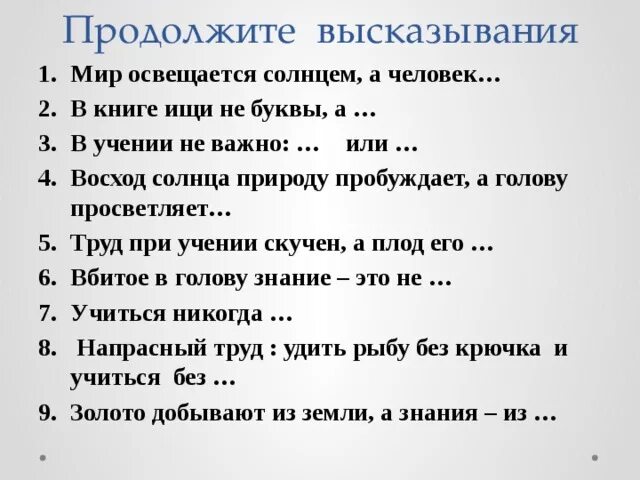 Продолжите высказывания

1. Мир освещается солнцем, а человек…
2. В книге ищи не буквы, а …
3. В учении не важно: … или …
4. Восход солнца природу пробуждает, а голову просветляет…
5. Труд при учении скучен, а плод его …
6. Вбитое в голову знание – это не …
7. Учиться никогда …
8. Напрасный труд : удить рыбу без крючка и учиться без …
9. Золото добывают из земли, а знания – из …